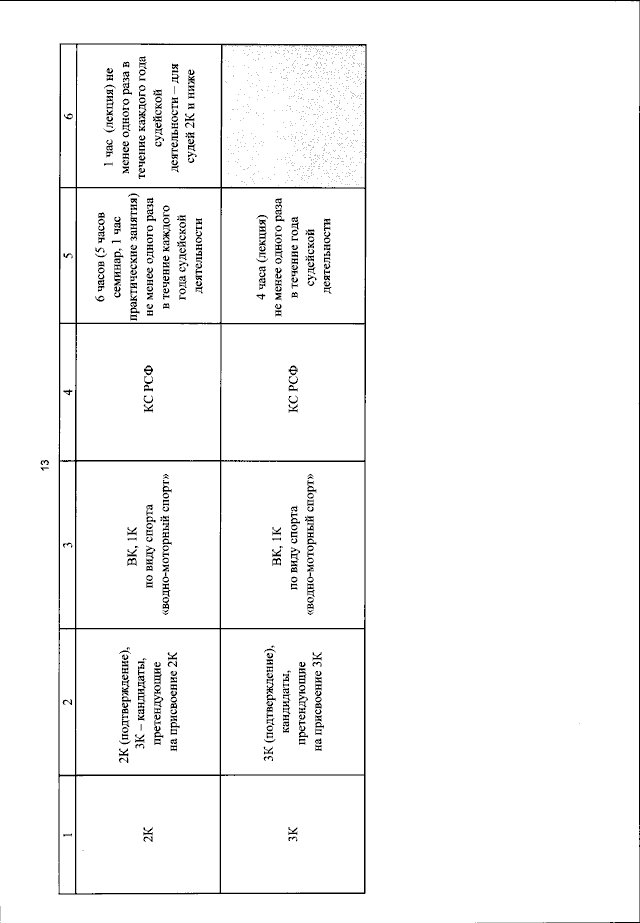 13

| 1 | 2 | 3 | 4 | 5 | 6 |
|---|---|---|---|---|---|
| 2К | 2К (подтверждение), 3К – кандидаты, претендующие на присвоение 2К | ВК, 1К по виду спорта «водно-моторный спорт» | КС РСФ | 6 часов (5 часов семинар, 1 час практические занятия) не менее одного раза в течение каждого года судейской деятельности | 1 час (лекция) не менее одного раза в течение каждого года судейской деятельности – для судей 2К и ниже |
| 3К | 3К (подтверждение), кандидаты, претендующие на присвоение 3К | ВК, 1К по виду спорта «водно-моторный спорт» | КС РСФ | 4 часа (лекция) не менее одного раза в течение года судейской деятельности | |